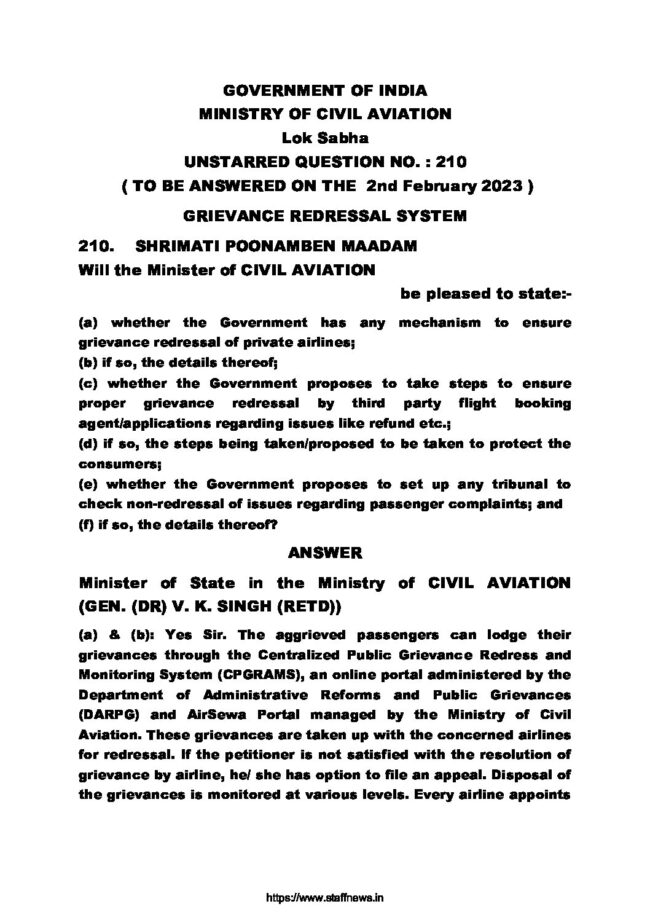 GOVERNMENT OF INDIA
MINISTRY OF CIVIL AVIATION
Lok Sabha
UNSTARRED QUESTION NO. : 210
( TO BE ANSWERED ON THE 2nd February 2023 )

GRIEVANCE REDRESSAL SYSTEM

210. SHRIMATI POONAMBEN MAADAM
Will the Minister of CIVIL AVIATION

be pleased to state:-

(a) whether the Government has any mechanism to ensure grievance redressal of private airlines;
(b) if so, the details thereof;
(c) whether the Government proposes to take steps to ensure proper grievance redressal by third party flight booking agent/applications regarding issues like refund etc.;
(d) if so, the steps being taken/proposed to be taken to protect the consumers;
(e) whether the Government proposes to set up any tribunal to check non-redressal of issues regarding passenger complaints; and
(f) if so, the details thereof?

ANSWER

Minister of State in the Ministry of CIVIL AVIATION (GEN. (DR) V. K. SINGH (RETD))

(a) & (b): Yes Sir. The aggrieved passengers can lodge their grievances through the Centralized Public Grievance Redress and Monitoring System (CPGRAMS), an online portal administered by the Department of Administrative Reforms and Public Grievances (DARPG) and AirSewa Portal managed by the Ministry of Civil Aviation. These grievances are taken up with the concerned airlines for redressal. If the petitioner is not satisfied with the resolution of grievance by airline, he/ she has option to file an appeal. Disposal of the grievances is monitored at various levels. Every airline appoints

https://www.staffnews.in